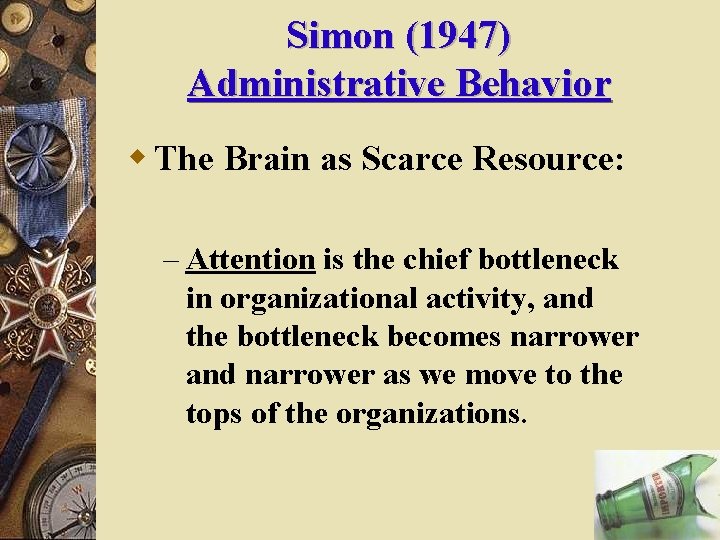 Simon (1947)
Administrative Behavior

The Brain as Scarce Resource:

– Attention is the chief bottleneck in organizational activity, and the bottleneck becomes narrower and narrower as we move to the tops of the organizations.

IMPORTED